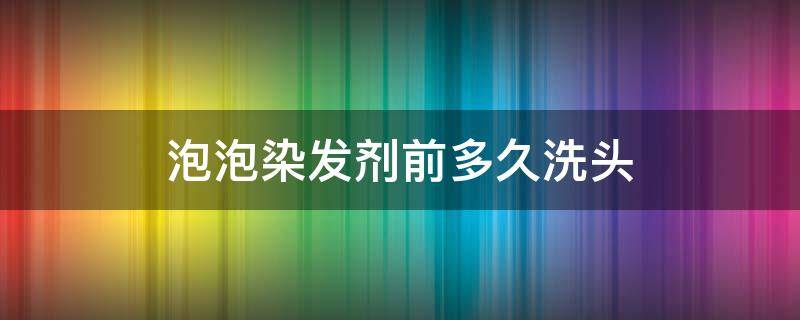 泡泡染发剂前多久洗头